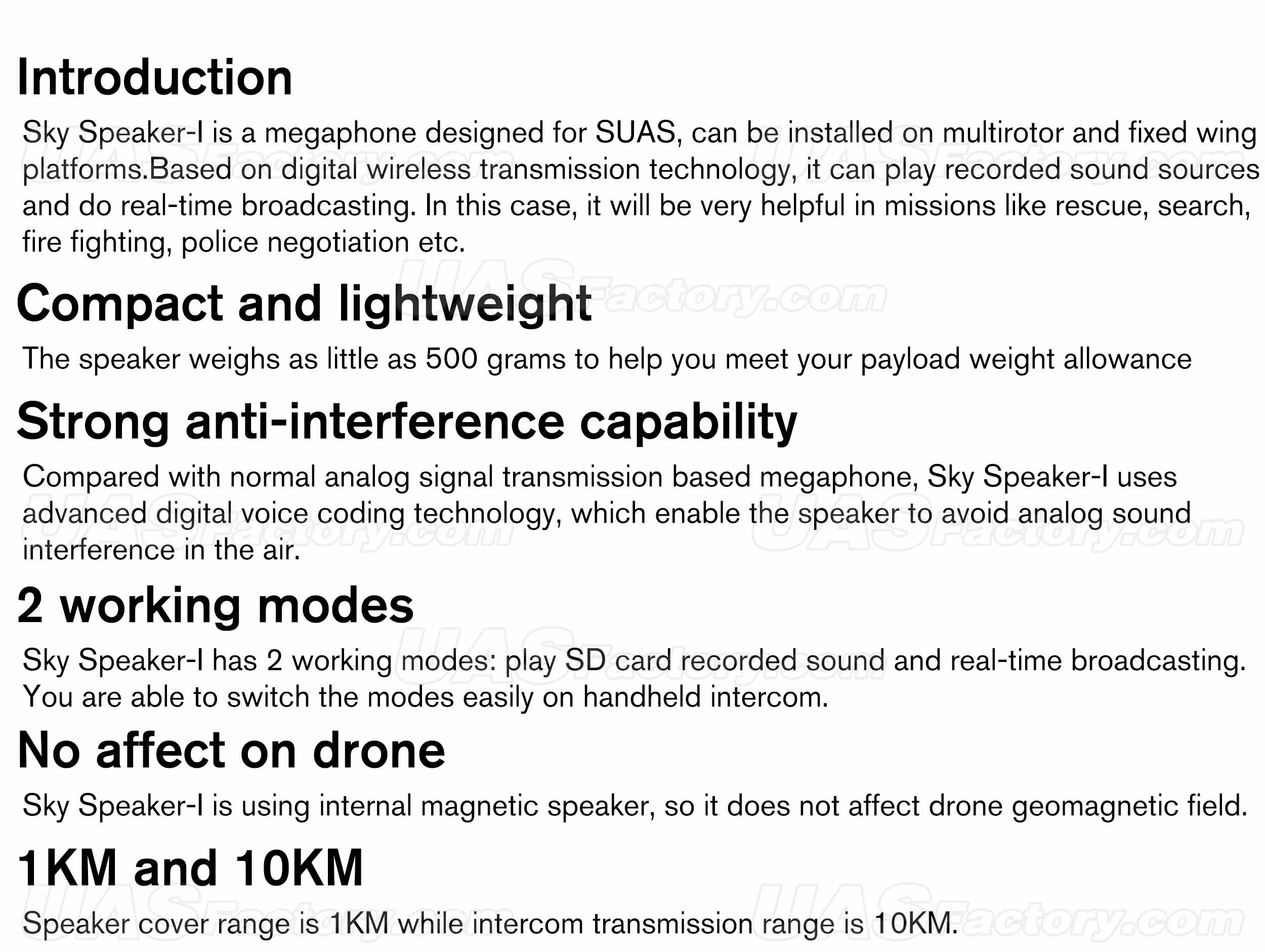 Introduction

Sky Speaker-I is a megaphone designed for SUAS, can be installed on multirotor and fixed wing platforms.Based on digital wireless transmission technology, it can play recorded sound sources and do real-time broadcasting. In this case, it will be very helpful in missions like rescue, search, fire fighting, police negotiation etc.

Compact and lightweight

The speaker weighs as little as 500 grams to help you meet your payload weight allowance

Strong anti-interference capability

Compared with normal analog signal transmission based megaphone, Sky Speaker-I uses advanced digital voice coding technology, which enable the speaker to avoid analog sound interference in the air.

2 working modes

Sky Speaker-I has 2 working modes: play SD card recorded sound and real-time broadcasting. You are able to switch the modes easily on handheld intercom.

No affect on drone

Sky Speaker-I is using internal magnetic speaker, so it does not affect drone geomagnetic field.

1KM and 10KM

Speaker cover range is 1KM while intercom transmission range is 10KM.

UASFactory.com